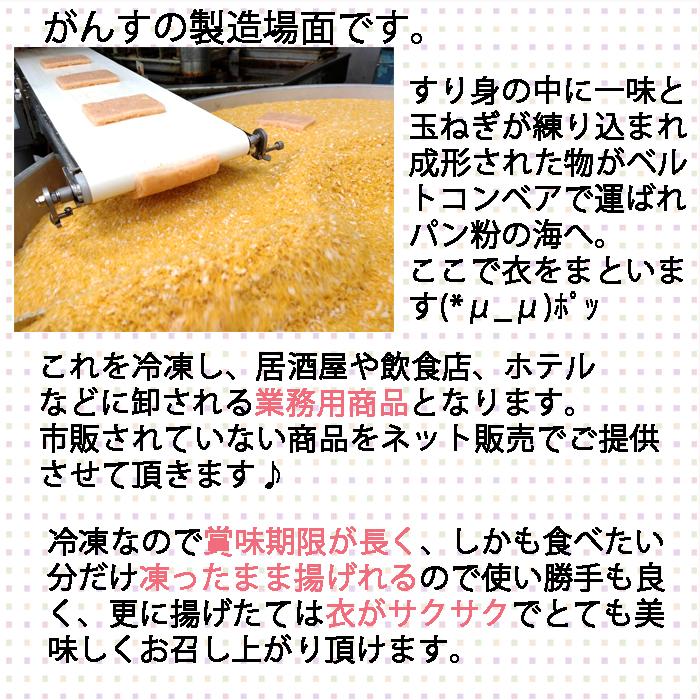 がんすの製造場面です。

すり身の中に一味と玉ねぎが練り込まれ成形された物がベルトコンベアで運ばれパン粉の海へ。
ここで衣をまといます(*μ_μ)ﾎﾟｯ

これを冷凍し、居酒屋や飲食店、ホテルなどに卸される業務用商品となります。
市販されていない商品をネット販売でご提供させて頂きます♪

冷凍なので賞味期限が長く、しかも食べたい分だけ凍ったまま揚げれるので使い勝手も良く、更に揚げたては衣がサクサクでとても美味しくお召し上がり頂けます。